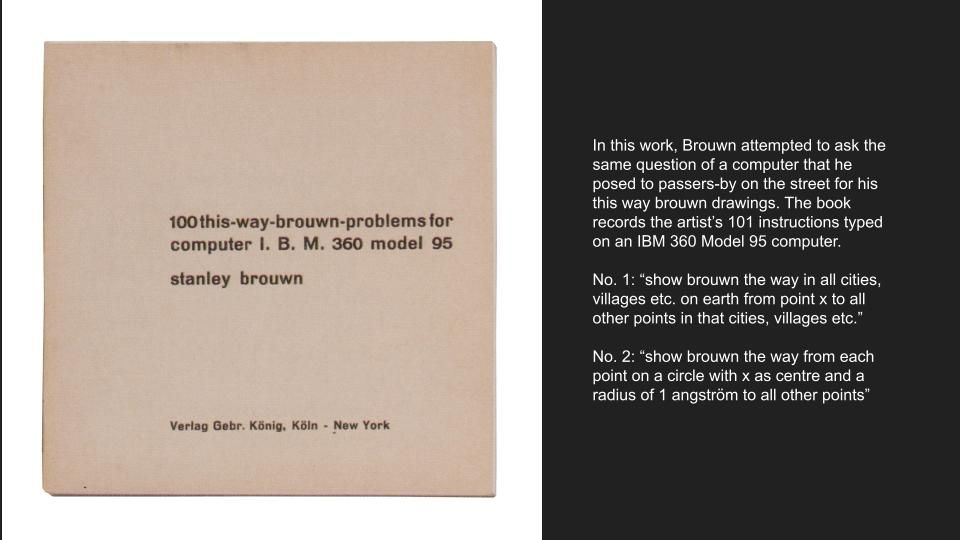 100 this-way-brouwn-problems for computer I. B. M. 360 model 95

stanley brouwn

Verlag Gebr. König, Köln - New York

In this work, Brouwn attempted to ask the same question of a computer that he posed to passers-by on the street for his this way brouwn drawings. The book records the artist's 101 instructions typed on an IBM 360 Model 95 computer.

No. 1: "show brouwn the way in all cities, villages etc. on earth from point x to all other points in that cities, villages etc."

No. 2: "show brouwn the way from each point on a circle with x as centre and a radius of 1 angström to all other points"